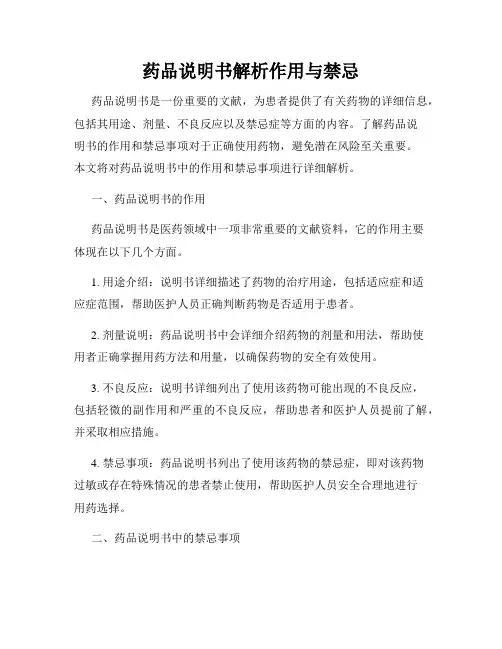 药品说明书解析作用与禁忌

药品说明书是一份重要的文献，为患者提供了有关药物的详细信息，包括其用途、剂量、不良反应以及禁忌症等方面的内容。了解药品说明书的作用和禁忌事项对于正确使用药物，避免潜在风险至关重要。本文将对药品说明书中的作用和禁忌事项进行详细解析。

一、药品说明书的作用

药品说明书是医药领域中一项非常重要的文献资料，它的作用主要体现在以下几个方面。

1. 用途介绍：说明书详细描述了药物的治疗用途，包括适应症和适应症范围，帮助医护人员正确判断药物是否适用于患者。

2. 剂量说明：药品说明书中会详细介绍药物的剂量和用法，帮助使用者正确掌握用药方法和用量，以确保药物的安全有效使用。

3. 不良反应：说明书详细列出了使用该药物可能出现的不良反应，包括轻微的副作用和严重的不良反应，帮助患者和医护人员提前了解，并采取相应措施。

4. 禁忌事项：药品说明书列出了使用该药物的禁忌症，即对该药物过敏或存在特殊情况的患者禁止使用，帮助医护人员安全合理地进行用药选择。

二、药品说明书中的禁忌事项